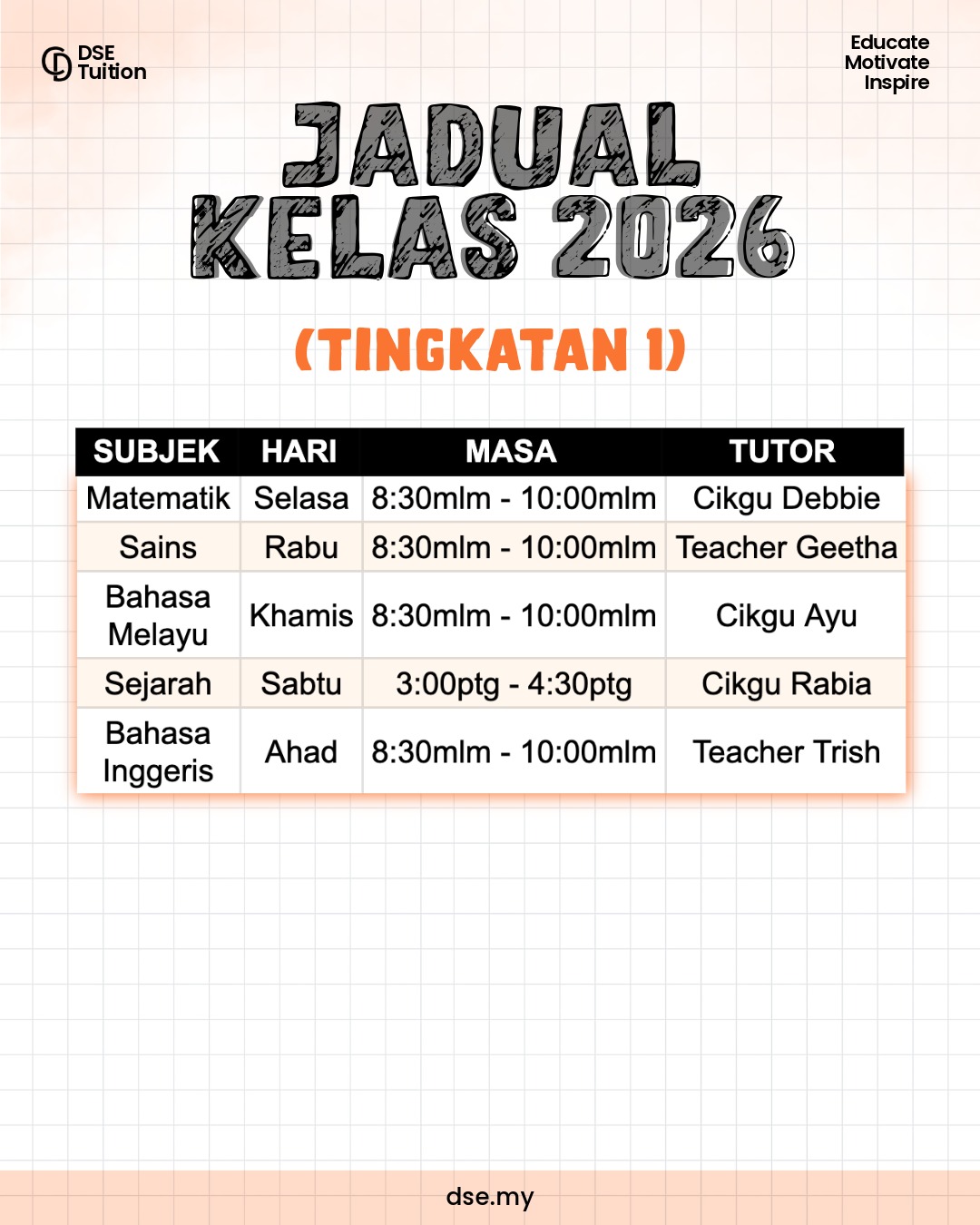 DSE Tuition

Educate
Motivate
Inspire

JADUAL KELAS 2026

(TINGKATAN 1)

| SUBJEK | HARI | MASA | TUTOR |
|---|---|---|---|
| Matematik | Selasa | 8:30mlm - 10:00mlm | Cikgu Debbie |
| Sains | Rabu | 8:30mlm - 10:00mlm | Teacher Geetha |
| Bahasa Melayu | Khamis | 8:30mlm - 10:00mlm | Cikgu Ayu |
| Sejarah | Sabtu | 3:00ptg - 4:30ptg | Cikgu Rabia |
| Bahasa Inggeris | Ahad | 8:30mlm - 10:00mlm | Teacher Trish |

dse.my